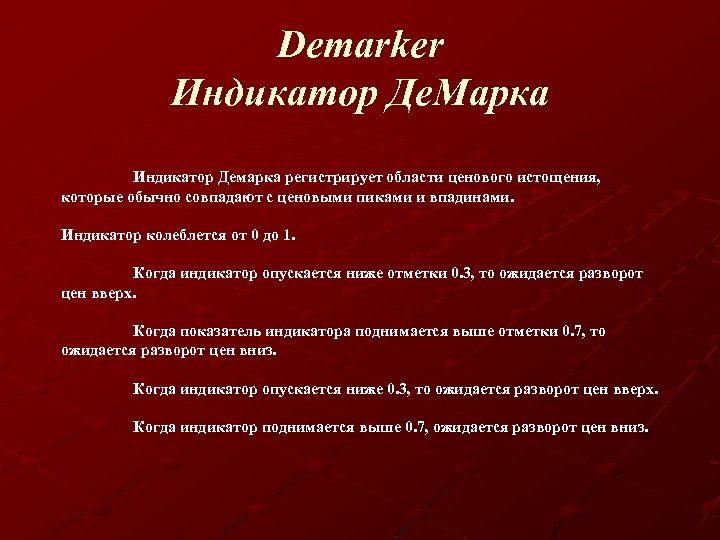 Demarker
Индикатор ДеМарка

Индикатор Демарка регистрирует области ценового истощения, которые обычно совпадают с ценовыми пиками и впадинами.

Индикатор колеблется от 0 до 1.

Когда индикатор опускается ниже отметки 0.3, то ожидается разворот цен вверх.

Когда показатель индикатора поднимается выше отметки 0.7, то ожидается разворот цен вниз.

Когда индикатор опускается ниже 0.3, то ожидается разворот цен вверх.

Когда индикатор поднимается выше 0.7, ожидается разворот цен вниз.